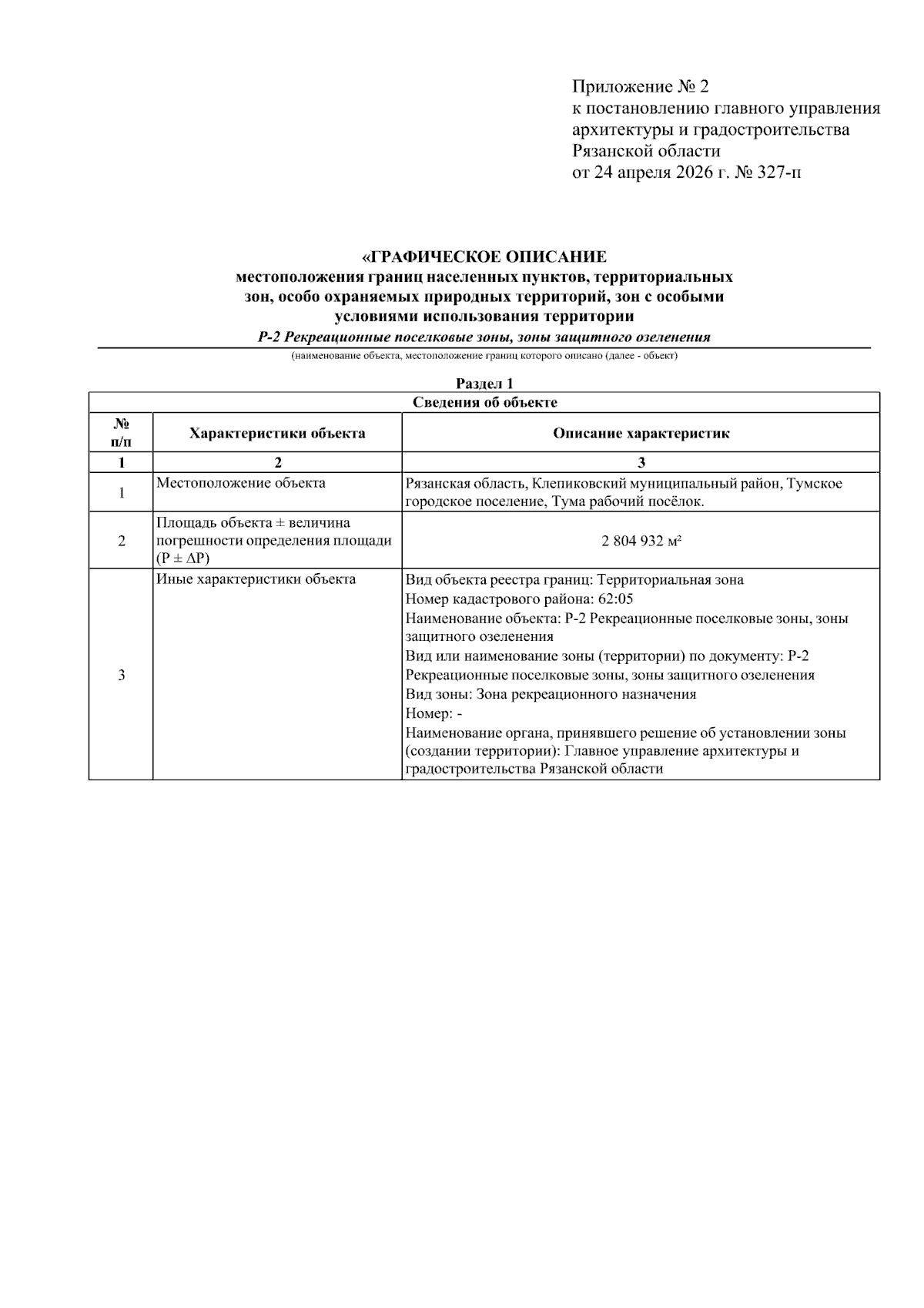 Приложение № 2
к постановлению главного управления архитектуры и градостроительства Рязанской области
от 24 апреля 2026 г. № 327-п

«ГРАФИЧЕСКОЕ ОПИСАНИЕ
местоположения границ населенных пунктов, территориальных зон, особо охраняемых природных территорий, зон с особыми условиями использования территории

Р-2 Рекреационные поселковые зоны, зоны защитного озеленения
(наименование объекта, местоположение границ которого описано (далее - объект)

Раздел 1

| Сведения об объекте | | |
|---|---|---|
| № п/п | Характеристики объекта | Описание характеристик |
| 1 | 2 | 3 |
| 1 | Местоположение объекта | Рязанская область, Клепиковский муниципальный район, Тумское городское поселение, Тума рабочий посёлок. |
| 2 | Площадь объекта ± величина погрешности определения площади (P ± ΔP) | 2 804 932 м² |
| 3 | Иные характеристики объекта | Вид объекта реестра границ: Территориальная зона Номер кадастрового района: 62:05 Наименование объекта: Р-2 Рекреационные поселковые зоны, зоны защитного озеленения Вид или наименование зоны (территории) по документу: Р-2 Рекреационные поселковые зоны, зоны защитного озеленения Вид зоны: Зона рекреационного назначения Номер: - Наименование органа, принявшего решение об установлении зоны (создании территории): Главное управление архитектуры и градостроительства Рязанской области |